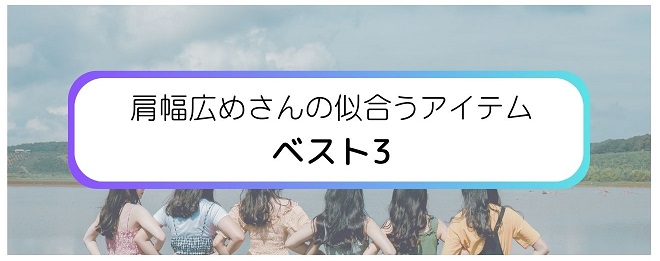 肩幅広めさんの似合うアイテム
ベスト3